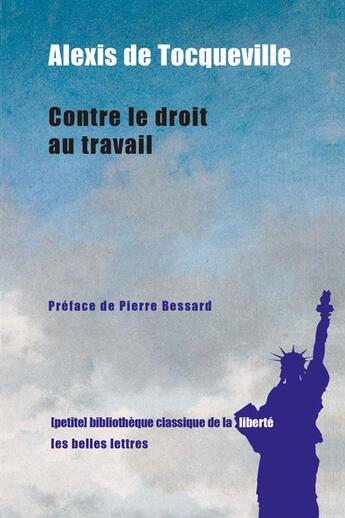 Alexis de Tocqueville

Contre le droit au travail

Préface de Pierre Bessard

[petite] bibliothèque classique de la liberté
les belles lettres